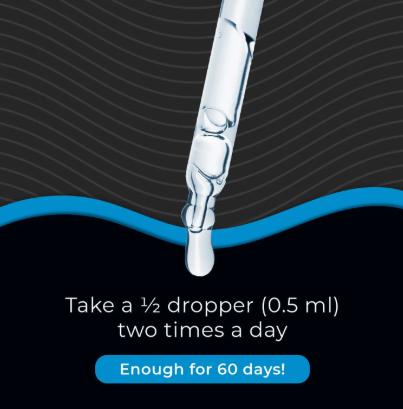 Take a ½ dropper (0.5 ml) two times a day

Enough for 60 days!